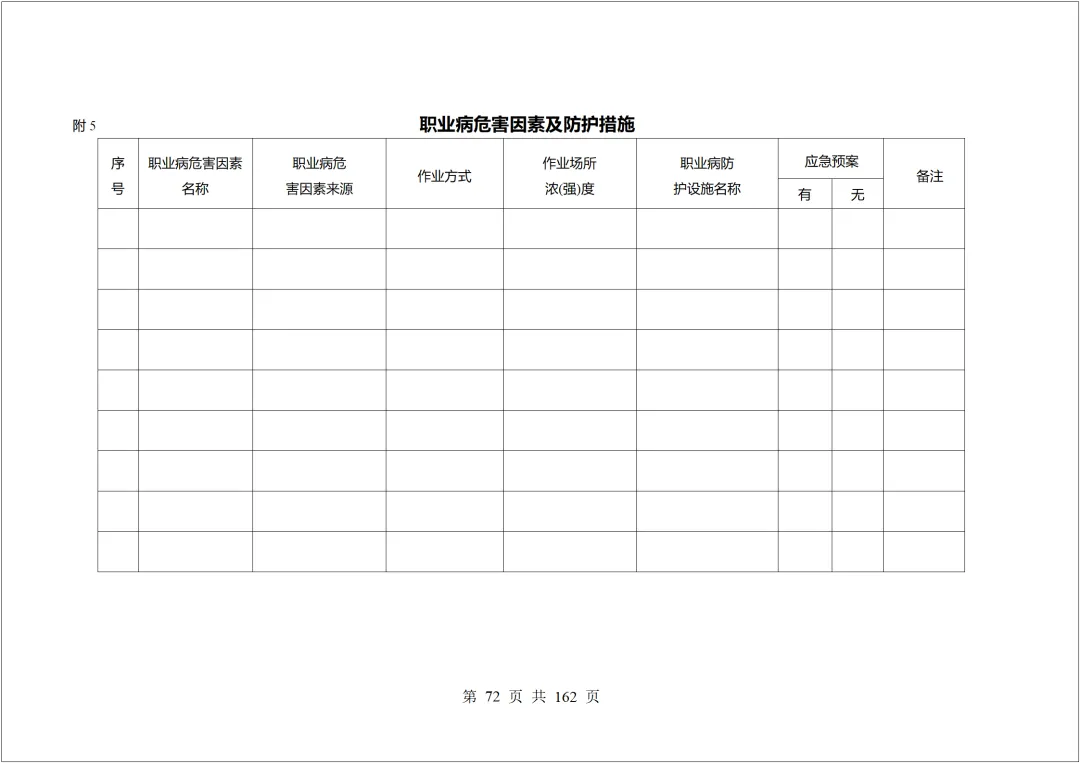 附 5

职业病危害因素及防护措施

| 序号 | 职业病危害因素名称 | 职业病危害因素来源 | 作业方式 | 作业场所浓(强)度 | 职业病防护设施名称 | 应急预案 有 | 应急预案 无 | 备注 |
|---|---|---|---|---|---|---|---|---|
| | | | | | | | | |
| | | | | | | | | |
| | | | | | | | | |
| | | | | | | | | |
| | | | | | | | | |
| | | | | | | | | |
| | | | | | | | | |
| | | | | | | | | |
| | | | | | | | | |

第 72 页 共 162 页